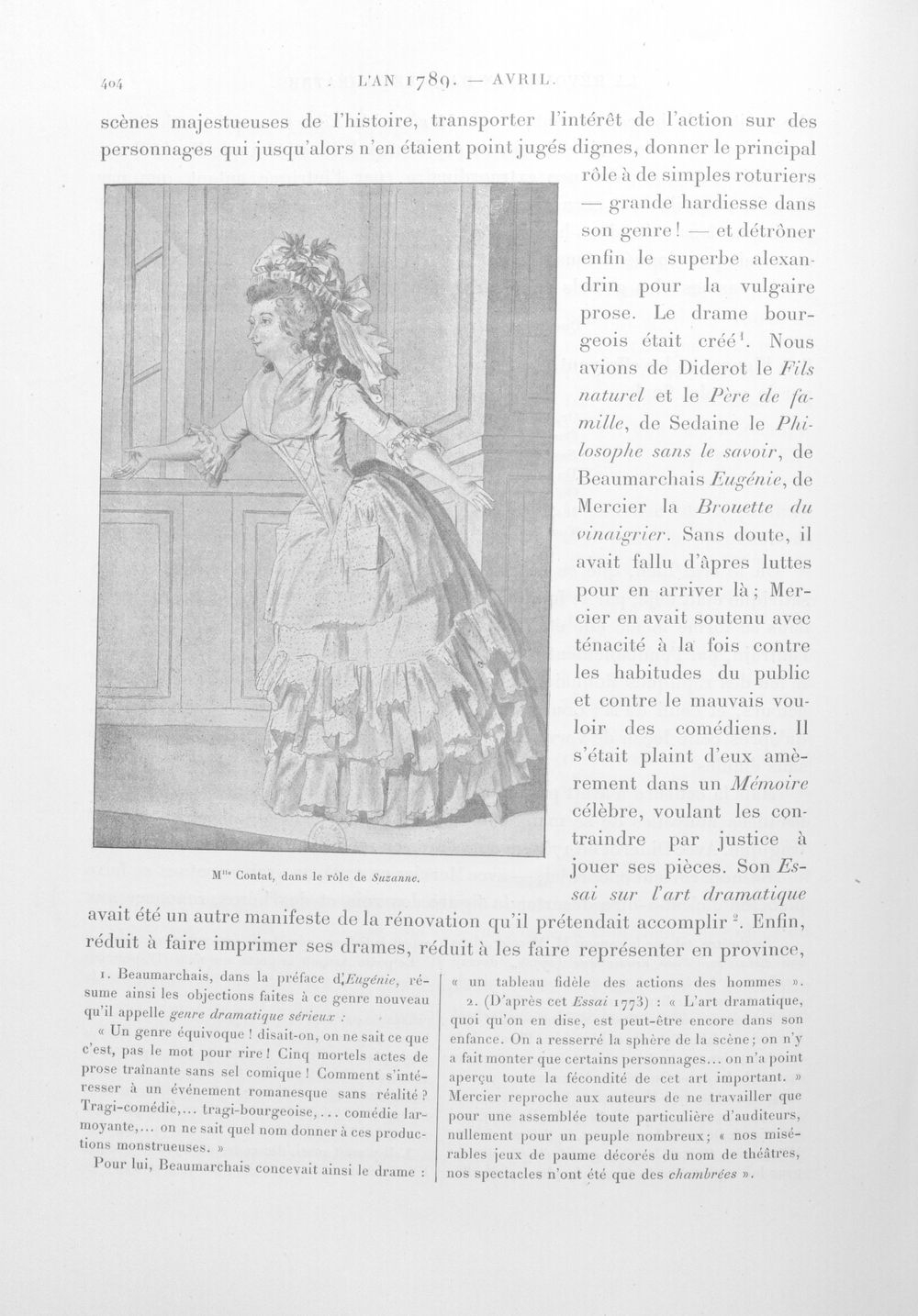 404 L'AN 1789. — AVRIL.

scènes majestueuses de l'histoire, transporter l'intérêt de l'action sur des personnages qui jusqu'alors n'en étaient point jugés dignes, donner le principal rôle à de simples roturiers — grande hardiesse dans son genre! — et détrôner enfin le superbe alexandrin pour la vulgaire prose. Le drame bourgeois était créé$^{1}$. Nous avions de Diderot le Fils naturel et le Père de famille, de Sedaine le Philosophe sans le savoir, de Beaumarchais Eugénie, de Mercier la Brouette du vinaigrier. Sans doute, il avait fallu d'âpres luttes pour en arriver là; Mercier en avait soutenu avec ténacité à la fois contre les habitudes du public et contre le mauvais vouloir des comédiens. Il s'était plaint d'eux amèrement dans un Mémoire célèbre, voulant les contraindre par justice à jouer ses pièces. Son Essai sur l'art dramatique avait été un autre manifeste de la rénovation qu'il prétendait accomplir$^{2}$. Enfin, réduit à faire imprimer ses drames, réduit à les faire représenter en province,

Mlle Contat, dans le rôle de Suzanne.

1. Beaumarchais, dans la préface d'Eugénie, résume ainsi les objections faites à ce genre nouveau qu'il appelle genre dramatique sérieux :

« Un genre équivoque ! disait-on, on ne sait ce que c'est, pas le mot pour rire ! Cinq mortels actes de prose traînante sans sel comique ! Comment s'intéresser à un événement romanesque sans réalité ? Tragi-comédie,... tragi-bourgeoise,... comédie larmoyante,... on ne sait quel nom donner à ces productions monstrueuses. »

Pour lui, Beaumarchais concevait ainsi le drame :

« un tableau fidèle des actions des hommes ».

2. (D'après cet Essai 1773) : « L'art dramatique, quoi qu'on en dise, est peut-être encore dans son enfance. On a resserré la sphère de la scène; on n'y a fait monter que certains personnages... on n'a point aperçu toute la fécondité de cet art important. » Mercier reproche aux auteurs de ne travailler que pour une assemblée toute particulière d'auditeurs, nullement pour un peuple nombreux; « nos misérables jeux de paume décorés du nom de théâtres, nos spectacles n'ont été que des chambrées ».